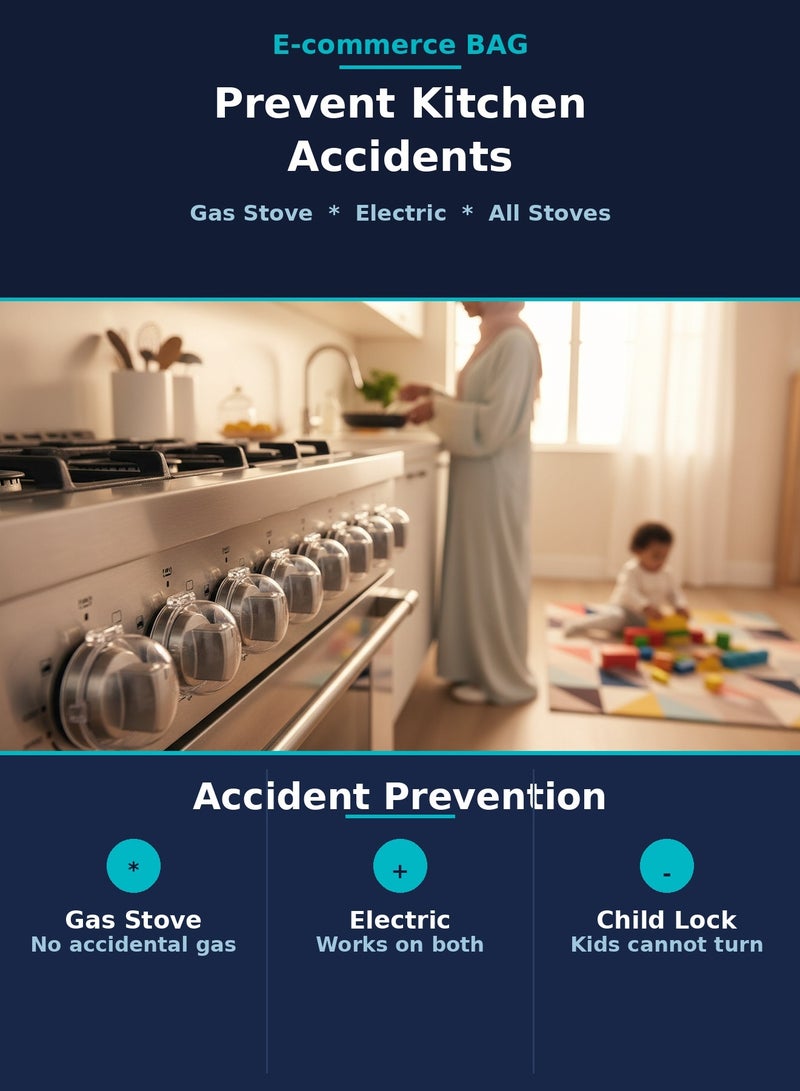 E-commerce BAG

Prevent Kitchen Accidents

Gas Stove * Electric * All Stoves

Accident Prevention

*

Gas Stove
No accidental gas

+

Electric
Works on both

-

Child Lock
Kids cannot turn